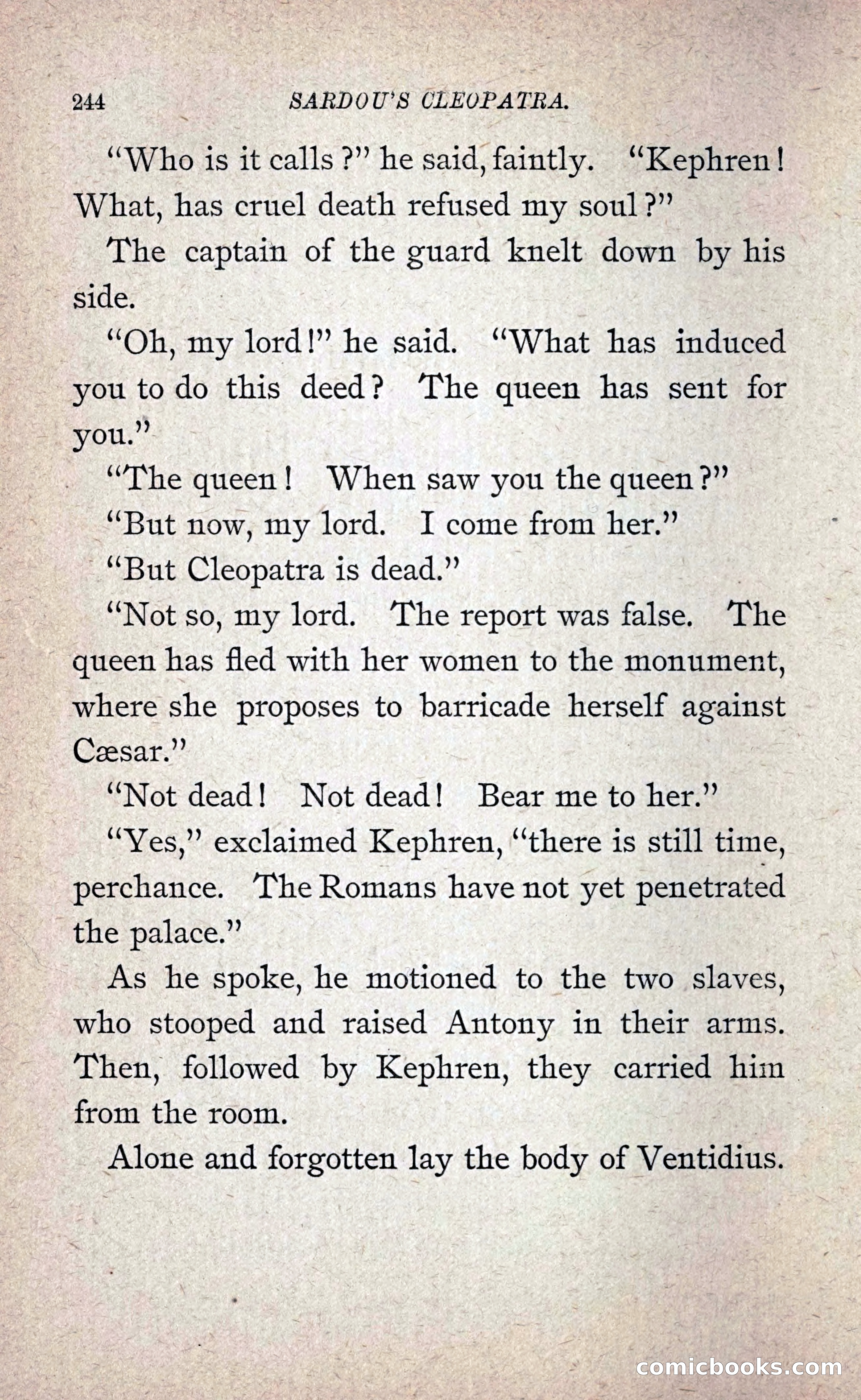 244 SARDOU'S CLEOPATRA.

"Who is it calls?" he said, faintly. "Kephren! What, has cruel death refused my soul?"

The captain of the guard knelt down by his side.

"Oh, my lord!" he said. "What has induced you to do this deed? The queen has sent for you."

"The queen! When saw you the queen?"

"But now, my lord. I come from her."

"But Cleopatra is dead."

"Not so, my lord. The report was false. The queen has fled with her women to the monument, where she proposes to barricade herself against Cæsar."

"Not dead! Not dead! Bear me to her."

"Yes," exclaimed Kephren, "there is still time, perchance. The Romans have not yet penetrated the palace."

As he spoke, he motioned to the two slaves, who stooped and raised Antony in their arms. Then, followed by Kephren, they carried him from the room.

Alone and forgotten lay the body of Ventidius.

comicbooks.com